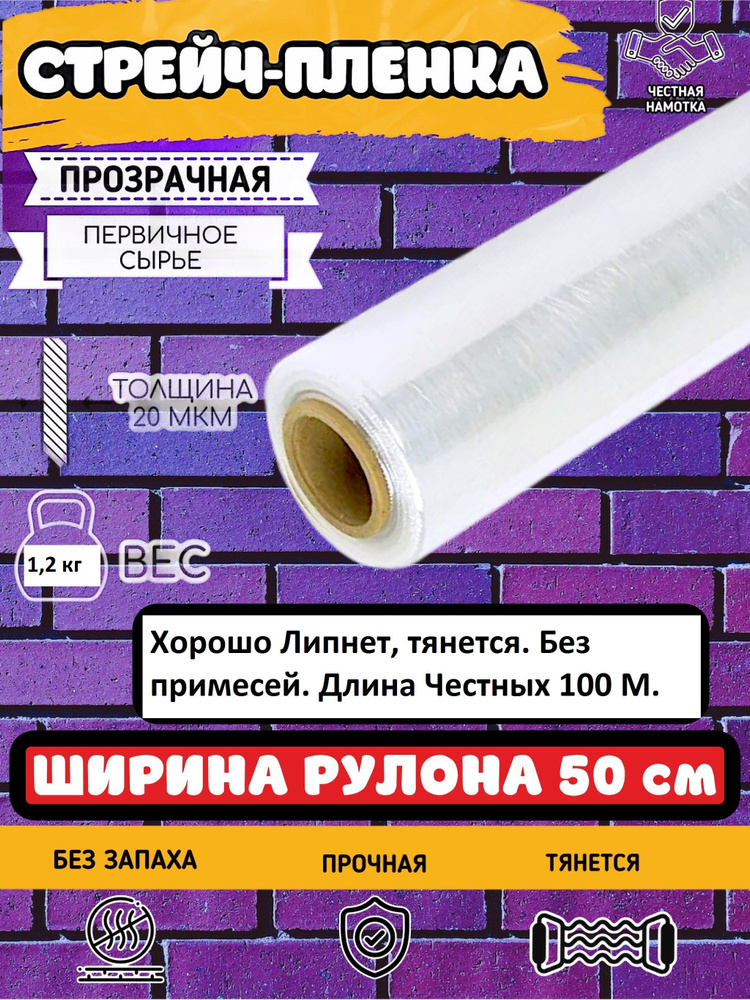 СТРЕЙЧ-ПЛЕНКА

ЧЕСТНАЯ НАМОТКА

ПРОЗРАЧНАЯ

ПЕРВИЧНОЕ СЫРЬЕ

ТОЛЩИНА 20 МКМ

1,2 кг

ВЕС

Хорошо Липнет, тянется. Без примесей. Длина Честных 100 М.

ШИРИНА РУЛОНА 50 см

БЕЗ ЗАПАХА

ПРОЧНАЯ

ТЯНЕТСЯ